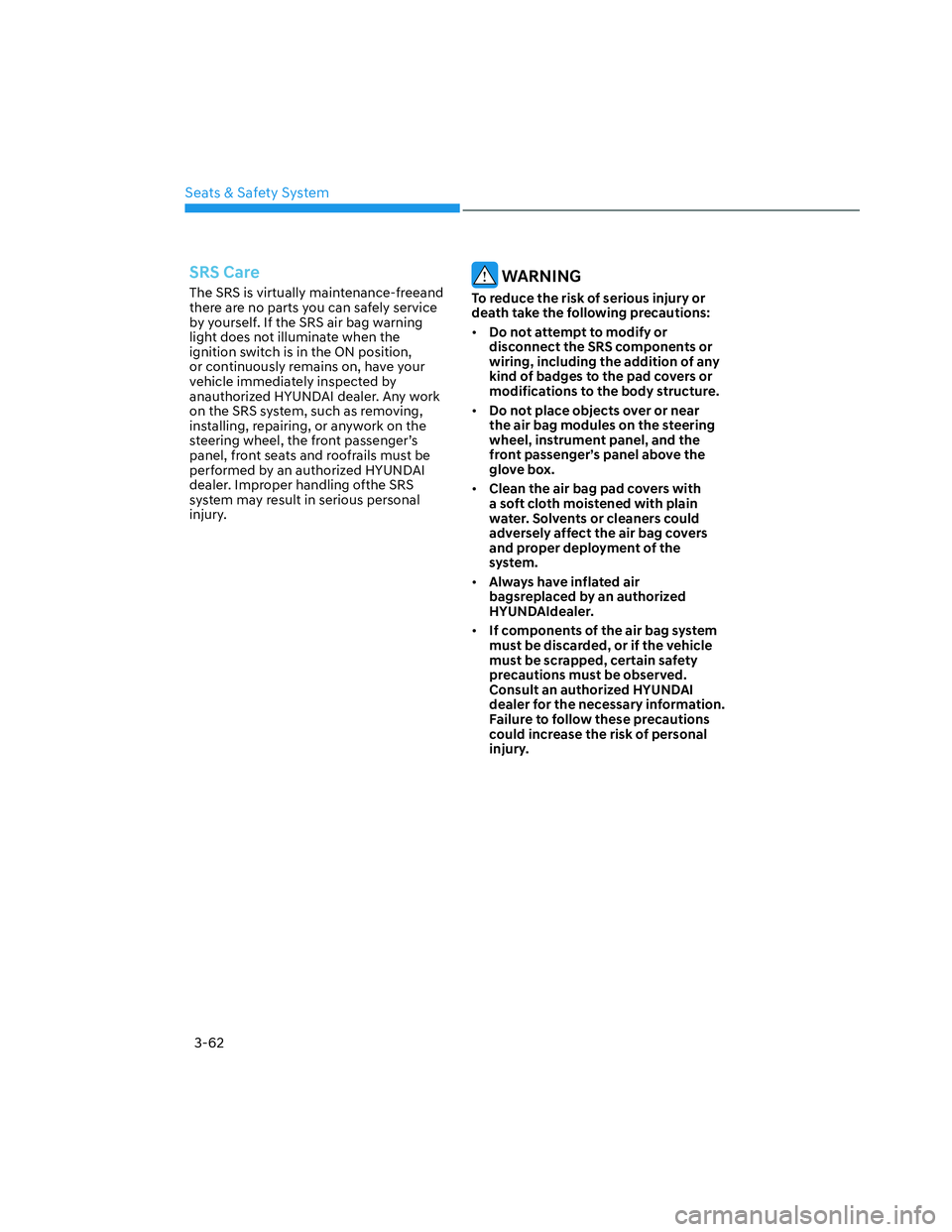 Seats & Safety System

SRS Care

The SRS is virtually maintenance-freeand there are no parts you can safely service by yourself. If the SRS air bag warning light does not illuminate when the ignition switch is in the ON position, or continuously remains on, have your vehicle immediately inspected by anauthorized HYUNDAI dealer. Any work on the SRS system, such as removing, installing, repairing, or anywork on the steering wheel, the front passenger's panel, front seats and roofrails must be performed by an authorized HYUNDAI dealer. Improper handling ofthe SRS system may result in serious personal injury.

WARNING

To reduce the risk of serious injury or death take the following precautions:

• Do not attempt to modify or disconnect the SRS components or wiring, including the addition of any kind of badges to the pad covers or modifications to the body structure.

• Do not place objects over or near the air bag modules on the steering wheel, instrument panel, and the front passenger's panel above the glove box.

• Clean the air bag pad covers with a soft cloth moistened with plain water. Solvents or cleaners could adversely affect the air bag covers and proper deployment of the system.

• Always have inflated air bagsreplaced by an authorized HYUNDAIdealer.

• If components of the air bag system must be discarded, or if the vehicle must be scrapped, certain safety precautions must be observed. Consult an authorized HYUNDAI dealer for the necessary information. Failure to follow these precautions could increase the risk of personal injury.

3-62

carmanualsonline.info